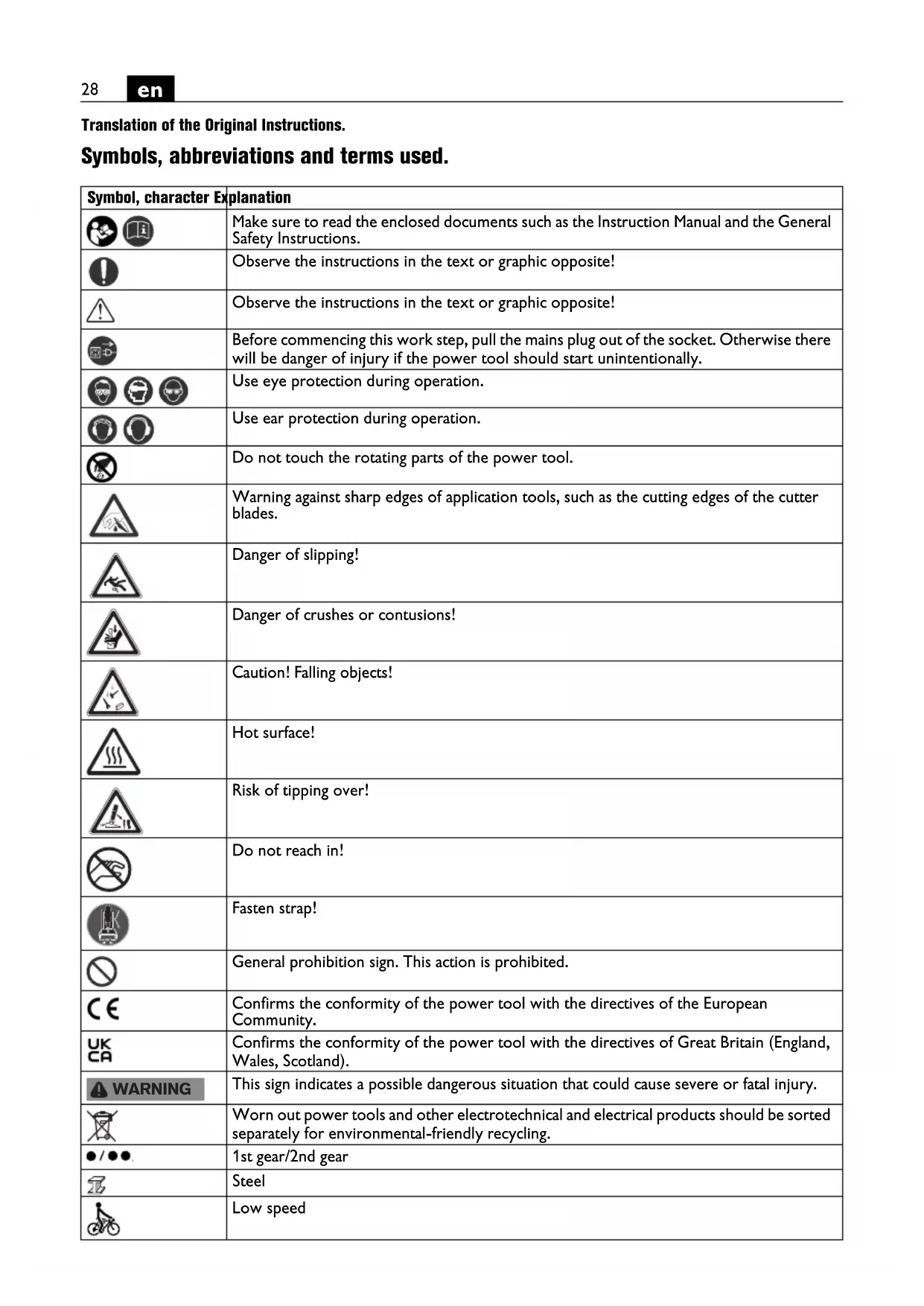 28 en

Translation of the Original Instructions.

Symbols, abbreviations and terms used.

| Symbol, character | Explanation |
|---|---|
| | Make sure to read the enclosed documents such as the Instruction Manual and the General Safety Instructions. |
| | Observe the instructions in the text or graphic opposite! |
| | Observe the instructions in the text or graphic opposite! |
| | Before commencing this work step, pull the mains plug out of the socket. Otherwise there will be danger of injury if the power tool should start unintentionally. |
| | Use eye protection during operation. |
| | Use ear protection during operation. |
| | Do not touch the rotating parts of the power tool. |
| | Warning against sharp edges of application tools, such as the cutting edges of the cutter blades. |
| | Danger of slipping! |
| | Danger of crushes or contusions! |
| | Caution! Falling objects! |
| | Hot surface! |
| | Risk of tipping over! |
| | Do not reach in! |
| | Fasten strap! |
| | General prohibition sign. This action is prohibited. |
| CE | Confirms the conformity of the power tool with the directives of the European Community. |
| UK CA | Confirms the conformity of the power tool with the directives of Great Britain (England, Wales, Scotland). |
| WARNING | This sign indicates a possible dangerous situation that could cause severe or fatal injury. |
| | Worn out power tools and other electrotechnical and electrical products should be sorted separately for environmental-friendly recycling. |
| ●/●● | 1st gear/2nd gear |
| | Steel |
| | Low speed |